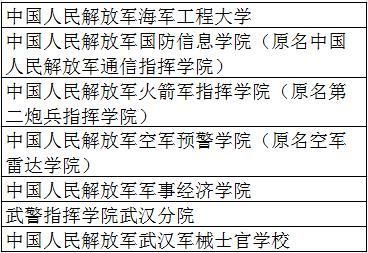 | 中国人民解放军海军工程大学 |
|---|
| 中国人民解放军国防信息学院（原名中国人民解放军通信指挥学院） |
| 中国人民解放军火箭军指挥学院（原名第二炮兵指挥学院） |
| 中国人民解放军空军预警学院（原名空军雷达学院） |
| 中国人民解放军军事经济学院 |
| 武警指挥学院武汉分院 |
| 中国人民解放军武汉军械士官学校 |